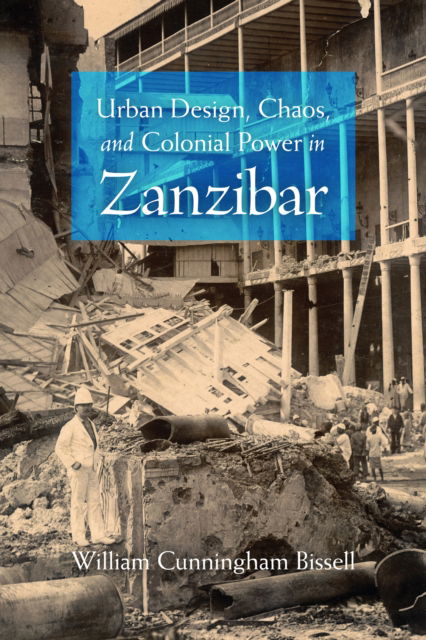 Urban Design, Chaos, and Colonial Power in

Zanzibar

William Cunningham Bissell